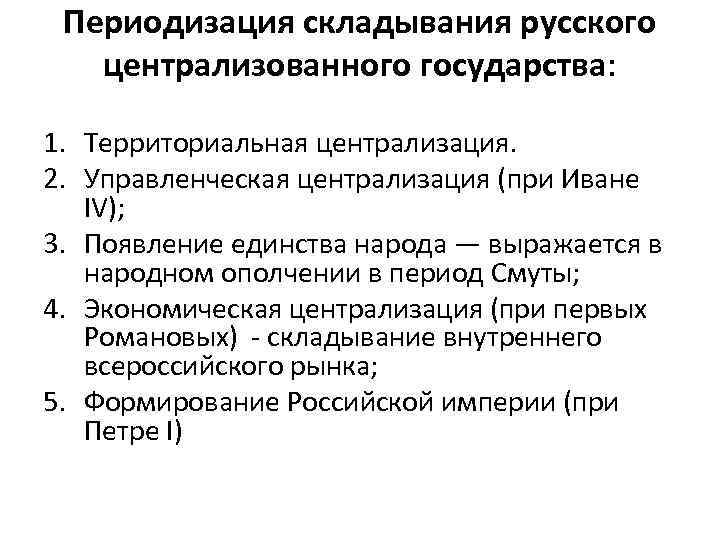 Периодизация складывания русского централизованного государства:

1. Территориальная централизация.
2. Управленческая централизация (при Иване IV);
3. Появление единства народа — выражается в народном ополчении в период Смуты;
4. Экономическая централизация (при первых Романовых) - складывание внутреннего всероссийского рынка;
5. Формирование Российской империи (при Петре I)